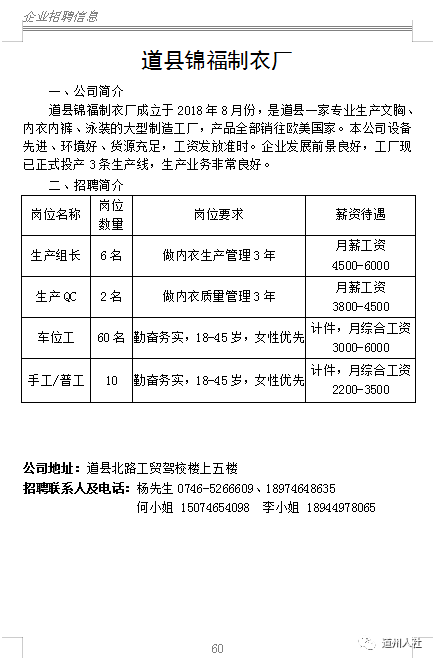 企业招聘信息

道县锦福制衣厂

一、公司简介

道县锦福制衣厂成立于 2018 年 8 月份，是道县一家专业生产文胸、内衣内裤、泳装的大型制造工厂，产品全部销往欧美国家。本公司设备先进、环境好、货源充足，工资发放准时。企业发展前景良好，工厂现已正式投产 3 条生产线，生产业务非常良好。

二、招聘简介

| 岗位名称 | 岗位数量 | 岗位要求 | 薪资待遇 |
|---|---|---|---|
| 生产组长 | 6 名 | 做内衣生产管理 3 年 | 月薪工资 4500-6000 |
| 生产 QC | 2 名 | 做内衣质量管理 3 年 | 月薪工资 3800-4500 |
| 车位工 | 60 名 | 勤奋务实，18-45 岁，女性优先 | 计件，月综合工资 3000-6000 |
| 手工/普工 | 10 | 勤奋务实，18-45 岁，女性优先 | 计件，月综合工资 2200-3500 |

公司地址：道县北路工贸驾校楼上五楼

招聘联系人及电话：杨先生 0746-5266609、18974648635

何小姐 15074654098　李小姐 18944978065

60

道州人社